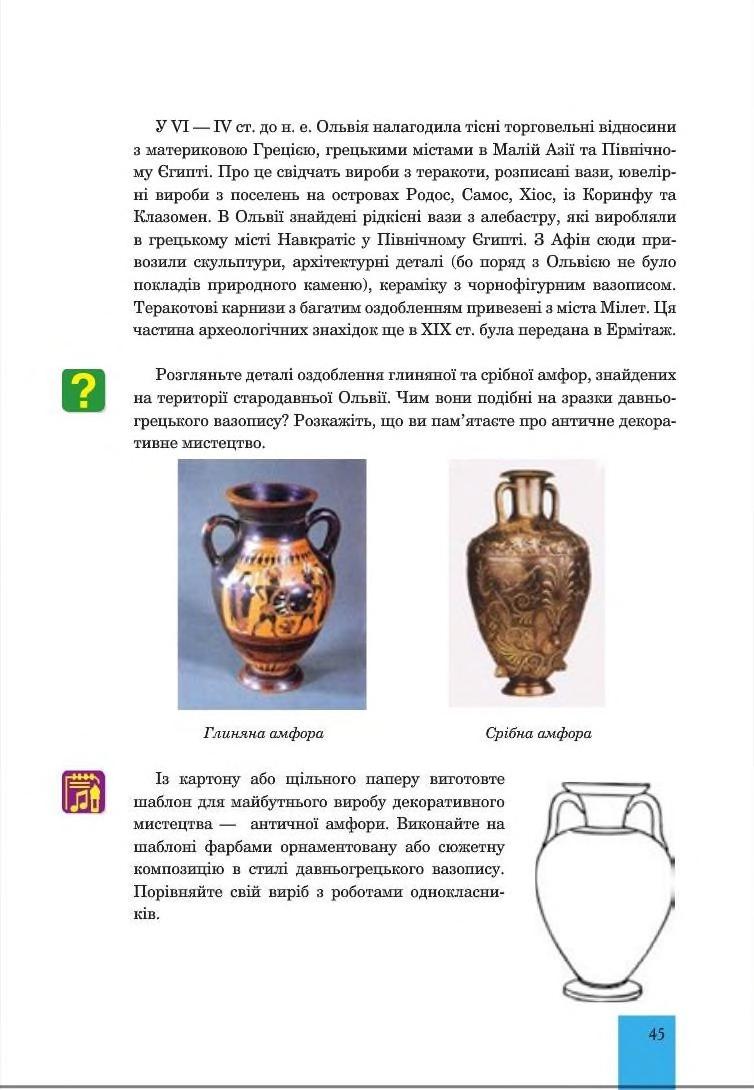 У VI — IV ст. до н. е. Ольвія налагодила тісні торговельні відносини з материковою Грецією, грецькими містами в Малій Азії та Північному Єгипті. Про це свідчать вироби з теракоти, розписані вази, ювелірні вироби з поселень на островах Родос, Самос, Хіос, із Коринфу та Клазомен. В Ольвії знайдені рідкісні вази з алебастру, які виробляли в грецькому місті Навкратіс у Північному Єгипті. З Афін сюди привозили скульптури, архітектурні деталі (бо поряд з Ольвією не було покладів природного каменю), кераміку з чорнофігурним вазописом. Теракотові карнизи з багатим оздобленням привезені з міста Мілет. Ця частина археологічних знахідок ще в XIX ст. була передана в Ермітаж.

?

Розгляньте деталі оздоблення глиняної та срібної амфор, знайдених на території стародавньої Ольвії. Чим вони подібні на зразки давньогрецького вазопису? Розкажіть, що ви пам'ятаєте про античне декоративне мистецтво.

Глиняна амфора

Срібна амфора

Із картону або щільного паперу виготовте шаблон для майбутнього виробу декоративного мистецтва — античної амфори. Виконайте на шаблоні фарбами орнаментовану або сюжетну композицію в стилі давньогрецького вазопису. Порівняйте свій виріб з роботами однокласників.

45